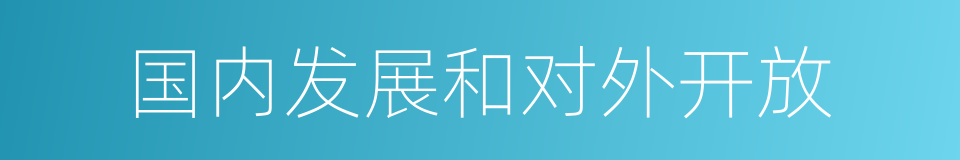 国内发展和对外开放